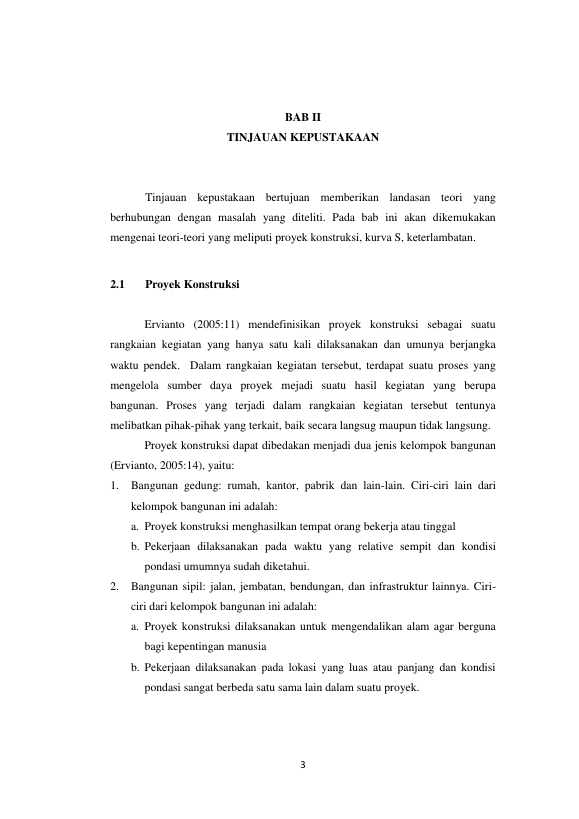 BAB II
TINJAUAN KEPUSTAKAAN

Tinjauan kepustakaan bertujuan memberikan landasan teori yang berhubungan dengan masalah yang diteliti. Pada bab ini akan dikemukakan mengenai teori-teori yang meliputi proyek konstruksi, kurva S, keterlambatan.

2.1 Proyek Konstruksi

Ervianto (2005:11) mendefinisikan proyek konstruksi sebagai suatu rangkaian kegiatan yang hanya satu kali dilaksanakan dan umunya berjangka waktu pendek. Dalam rangkaian kegiatan tersebut, terdapat suatu proses yang mengelola sumber daya proyek mejadi suatu hasil kegiatan yang berupa bangunan. Proses yang terjadi dalam rangkaian kegiatan tersebut tentunya melibatkan pihak-pihak yang terkait, baik secara langsug maupun tidak langsung.

Proyek konstruksi dapat dibedakan menjadi dua jenis kelompok bangunan (Ervianto, 2005:14), yaitu:

1. Bangunan gedung: rumah, kantor, pabrik dan lain-lain. Ciri-ciri lain dari kelompok bangunan ini adalah:
a. Proyek konstruksi menghasilkan tempat orang bekerja atau tinggal
b. Pekerjaan dilaksanakan pada waktu yang relative sempit dan kondisi pondasi umumnya sudah diketahui.
2. Bangunan sipil: jalan, jembatan, bendungan, dan infrastruktur lainnya. Ciri-ciri dari kelompok bangunan ini adalah:
a. Proyek konstruksi dilaksanakan untuk mengendalikan alam agar berguna bagi kepentingan manusia
b. Pekerjaan dilaksanakan pada lokasi yang luas atau panjang dan kondisi pondasi sangat berbeda satu sama lain dalam suatu proyek.

3